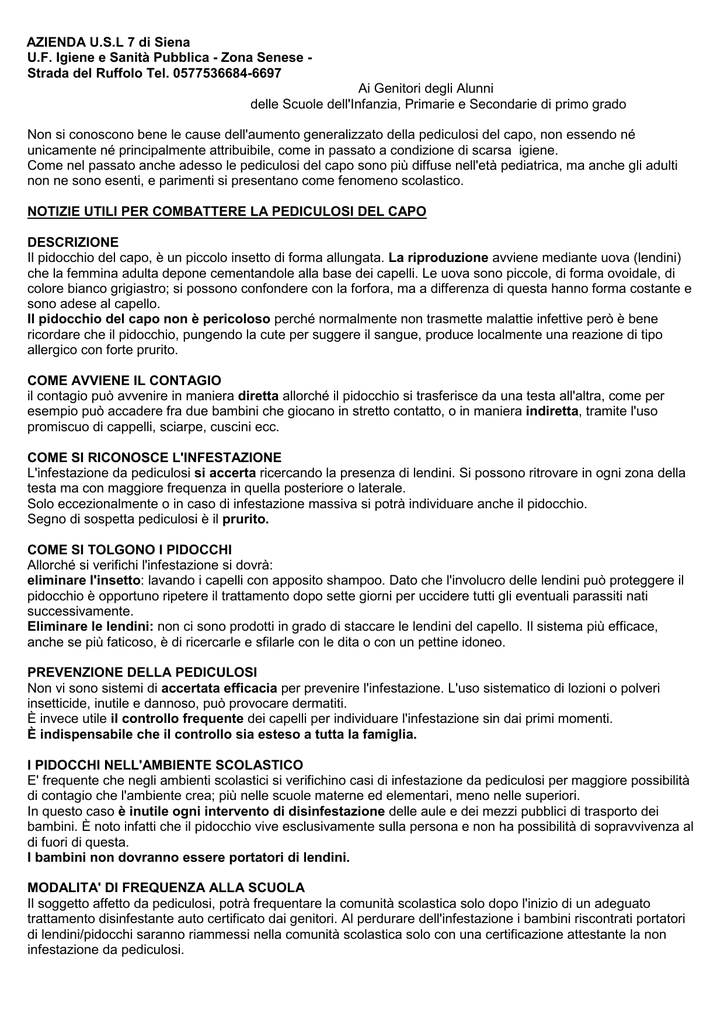 AZIENDA U.S.L 7 di Siena
U.F. Igiene e Sanità Pubblica - Zona Senese -
Strada del Ruffolo Tel. 0577536684-6697

Ai Genitori degli Alunni
delle Scuole dell'Infanzia, Primarie e Secondarie di primo grado

Non si conoscono bene le cause dell'aumento generalizzato della pediculosi del capo, non essendo né unicamente né principalmente attribuibile, come in passato a condizione di scarsa igiene.
Come nel passato anche adesso le pediculosi del capo sono più diffuse nell'età pediatrica, ma anche gli adulti non ne sono esenti, e parimenti si presentano come fenomeno scolastico.

NOTIZIE UTILI PER COMBATTERE LA PEDICULOSI DEL CAPO

DESCRIZIONE
Il pidocchio del capo, è un piccolo insetto di forma allungata. La riproduzione avviene mediante uova (lendini) che la femmina adulta depone cementandole alla base dei capelli. Le uova sono piccole, di forma ovoidale, di colore bianco grigiastro; si possono confondere con la forfora, ma a differenza di questa hanno forma costante e sono adese al capello.
Il pidocchio del capo non è pericoloso perché normalmente non trasmette malattie infettive però è bene ricordare che il pidocchio, pungendo la cute per suggere il sangue, produce localmente una reazione di tipo allergico con forte prurito.

COME AVVIENE IL CONTAGIO
il contagio può avvenire in maniera diretta allorché il pidocchio si trasferisce da una testa all'altra, come per esempio può accadere fra due bambini che giocano in stretto contatto, o in maniera indiretta, tramite l'uso promiscuo di cappelli, sciarpe, cuscini ecc.

COME SI RICONOSCE L'INFESTAZIONE
L'infestazione da pediculosi si accerta ricercando la presenza di lendini. Si possono ritrovare in ogni zona della testa ma con maggiore frequenza in quella posteriore o laterale.
Solo eccezionalmente o in caso di infestazione massiva si potrà individuare anche il pidocchio.
Segno di sospetta pediculosi è il prurito.

COME SI TOLGONO I PIDOCCHI
Allorché si verifichi l'infestazione si dovrà:
eliminare l'insetto: lavando i capelli con apposito shampoo. Dato che l'involucro delle lendini può proteggere il pidocchio è opportuno ripetere il trattamento dopo sette giorni per uccidere tutti gli eventuali parassiti nati successivamente.
Eliminare le lendini: non ci sono prodotti in grado di staccare le lendini del capello. Il sistema più efficace, anche se più faticoso, è di ricercarle e sfilarle con le dita o con un pettine idoneo.

PREVENZIONE DELLA PEDICULOSI
Non vi sono sistemi di accertata efficacia per prevenire l'infestazione. L'uso sistematico di lozioni o polveri insetticide, inutile e dannoso, può provocare dermatiti.
È invece utile il controllo frequente dei capelli per individuare l'infestazione sin dai primi momenti.
È indispensabile che il controllo sia esteso a tutta la famiglia.

I PIDOCCHI NELL'AMBIENTE SCOLASTICO
E' frequente che negli ambienti scolastici si verifichino casi di infestazione da pediculosi per maggiore possibilità di contagio che l'ambiente crea; più nelle scuole materne ed elementari, meno nelle superiori.
In questo caso è inutile ogni intervento di disinfestazione delle aule e dei mezzi pubblici di trasporto dei bambini. È noto infatti che il pidocchio vive esclusivamente sulla persona e non ha possibilità di sopravvivenza al di fuori di questa.
I bambini non dovranno essere portatori di lendini.

MODALITA' DI FREQUENZA ALLA SCUOLA
Il soggetto affetto da pediculosi, potrà frequentare la comunità scolastica solo dopo l'inizio di un adeguato trattamento disinfestante auto certificato dai genitori. Al perdurare dell'infestazione i bambini riscontrati portatori di lendini/pidocchi saranno riammessi nella comunità scolastica solo con una certificazione attestante la non infestazione da pediculosi.